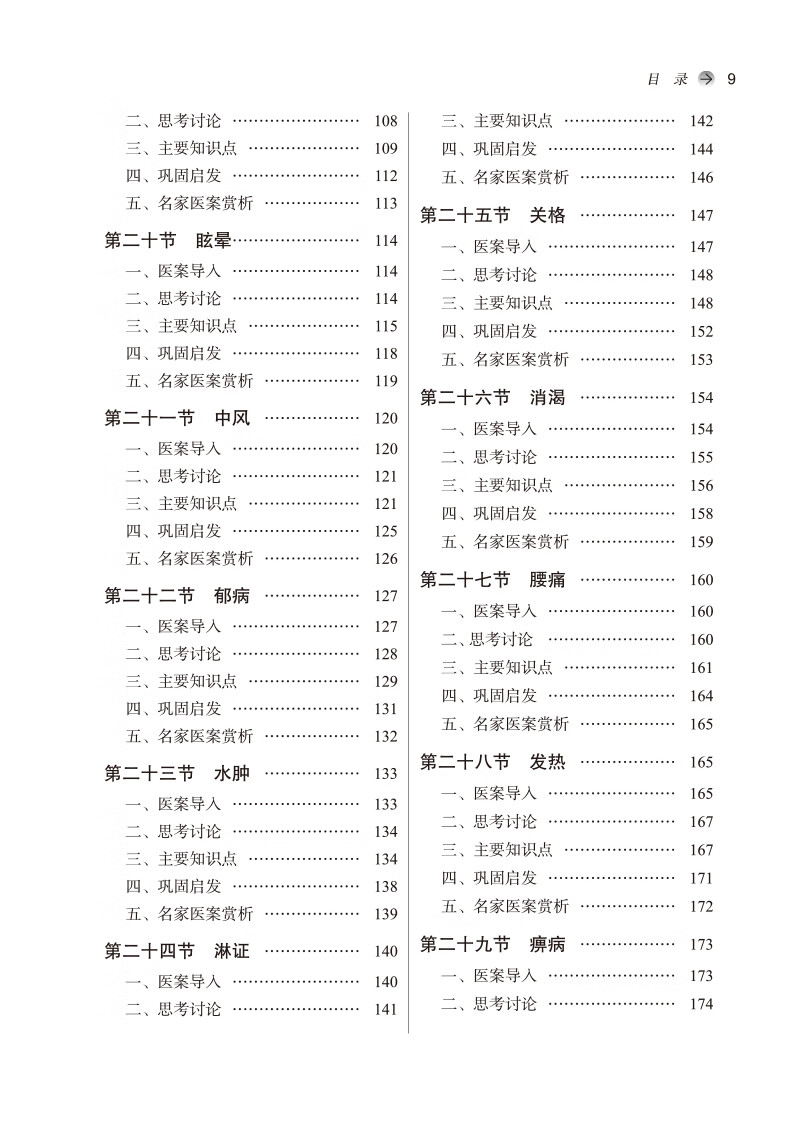 目 录 9

二、思考讨论 …………………… 108
三、主要知识点 ………………… 109
四、巩固启发 …………………… 112
五、名家医案赏析 ……………… 113

第二十节 眩晕…………………… 114
一、医案导入 …………………… 114
二、思考讨论 …………………… 114
三、主要知识点 ………………… 115
四、巩固启发 …………………… 118
五、名家医案赏析 ……………… 119

第二十一节 中风 ……………… 120
一、医案导入 …………………… 120
二、思考讨论 …………………… 121
三、主要知识点 ………………… 121
四、巩固启发 …………………… 125
五、名家医案赏析 ……………… 126

第二十二节 郁病 ……………… 127
一、医案导入 …………………… 127
二、思考讨论 …………………… 128
三、主要知识点 ………………… 129
四、巩固启发 …………………… 131
五、名家医案赏析 ……………… 132

第二十三节 水肿 ……………… 133
一、医案导入 …………………… 133
二、思考讨论 …………………… 134
三、主要知识点 ………………… 134
四、巩固启发 …………………… 138
五、名家医案赏析 ……………… 139

第二十四节 淋证 ……………… 140
一、医案导入 …………………… 140
二、思考讨论 …………………… 141

三、主要知识点 ………………… 142
四、巩固启发 …………………… 144
五、名家医案赏析 ……………… 146

第二十五节 关格 ……………… 147
一、医案导入 …………………… 147
二、思考讨论 …………………… 148
三、主要知识点 ………………… 148
四、巩固启发 …………………… 152
五、名家医案赏析 ……………… 153

第二十六节 消渴 ……………… 154
一、医案导入 …………………… 154
二、思考讨论 …………………… 155
三、主要知识点 ………………… 156
四、巩固启发 …………………… 158
五、名家医案赏析 ……………… 159

第二十七节 腰痛 ……………… 160
一、医案导入 …………………… 160
二、思考讨论 …………………… 160
三、主要知识点 ………………… 161
四、巩固启发 …………………… 164
五、名家医案赏析 ……………… 165

第二十八节 发热 ……………… 165
一、医案导入 …………………… 165
二、思考讨论 …………………… 167
三、主要知识点 ………………… 167
四、巩固启发 …………………… 171
五、名家医案赏析 ……………… 172

第二十九节 痹病 ……………… 173
一、医案导入 …………………… 173
二、思考讨论 …………………… 174